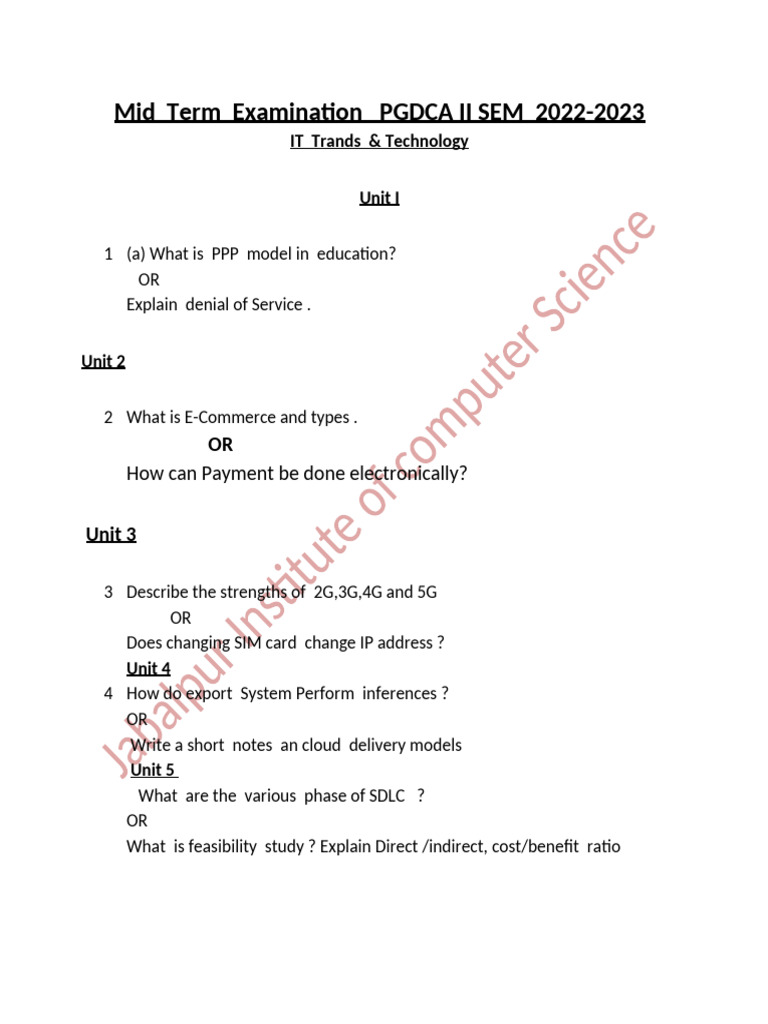 Mid Term Examination PGDCA II SEM 2022-2023

IT Trands & Technology

Unit I

1 (a) What is PPP model in education?
OR
Explain denial of Service .

Unit 2

2 What is E-Commerce and types .
OR
How can Payment be done electronically?

Unit 3

3 Describe the strengths of 2G,3G,4G and 5G
OR
Does changing SIM card change IP address ?

Unit 4

4 How do export System Perform inferences ?
OR
Write a short notes an cloud delivery models

Unit 5

What are the various phase of SDLC ?
OR
What is feasibility study ? Explain Direct /indirect, cost/benefit ratio

Jabalpur Institute of computer Science